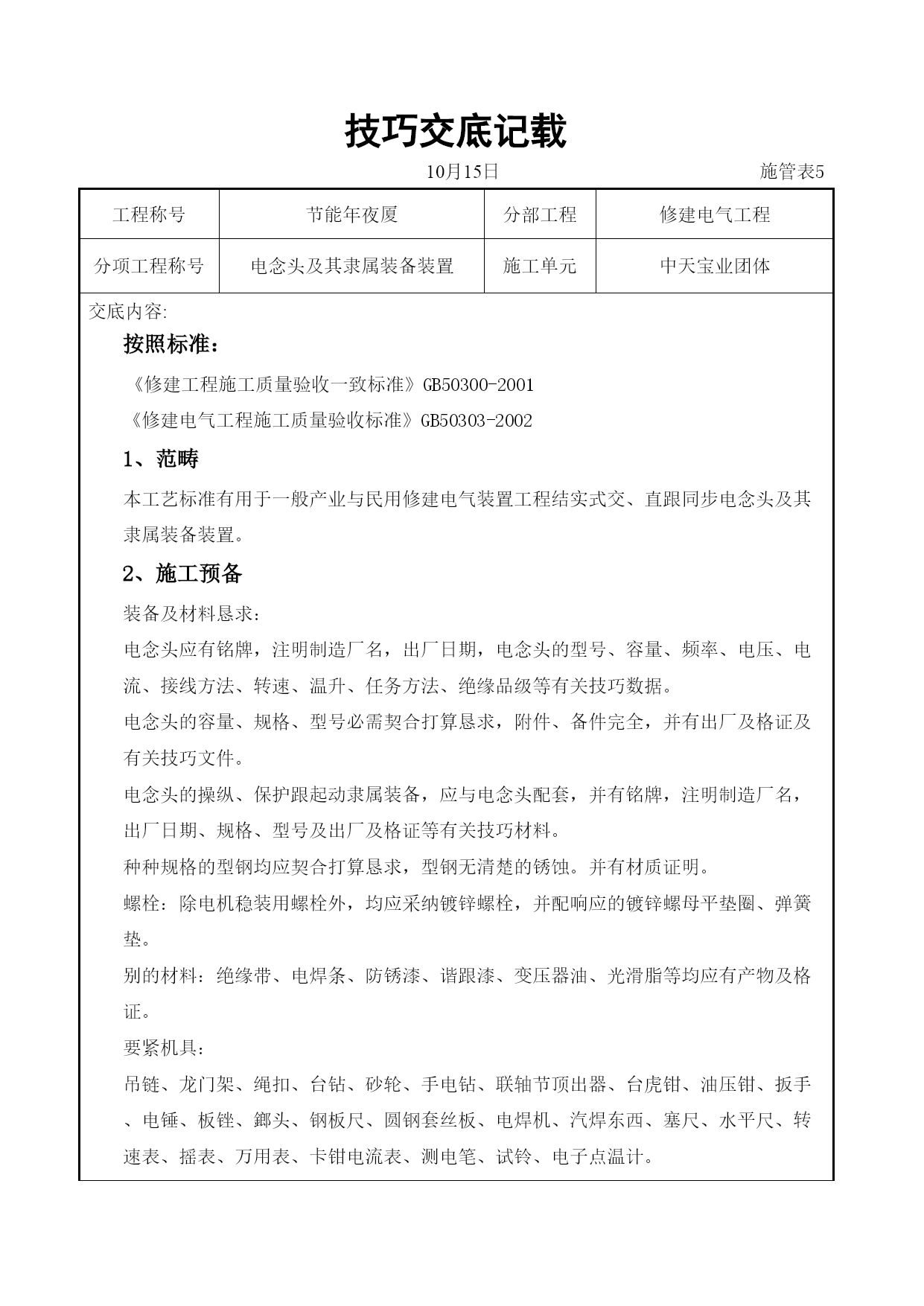 技巧交底记载

10月15日 施管表5

| 工程称号 | 节能年夜厦 | 分部工程 | 修建电气工程 |
|---|---|---|---|
| 分项工程称号 | 电念头及其隶属装备装置 | 施工单元 | 中天宝业团体 |

交底内容:

按照标准：

《修建工程施工质量验收一致标准》GB50300-2001

《修建电气工程施工质量验收标准》GB50303-2002

1、范畴

本工艺标准有用于一般产业与民用修建电气装置工程结实式交、直跟同步电念头及其隶属装备装置。

2、施工预备

装备及材料恳求:

电念头应有铭牌，注明制造厂名，出厂日期，电念头的型号、容量、频率、电压、电流、接线方法、转速、温升、任务方法、绝缘品级等有关技巧数据。

电念头的容量、规格、型号必需契合打算恳求，附件、备件完全，并有出厂及格证及有关技巧文件。

电念头的操纵、保护跟起动隶属装备，应与电念头配套，并有铭牌，注明制造厂名，出厂日期、规格、型号及出厂及格证等有关技巧材料。

种种规格的型钢均应契合打算恳求，型钢无清楚的锈蚀。并有材质证明。

螺栓：除电机稳装用螺栓外，均应采纳镀锌螺栓，并配响应的镀锌螺母平垫圈、弹簧垫。

别的材料：绝缘带、电焊条、防锈漆、谐跟漆、变压器油、光滑脂等均应有产物及格证。

要紧机具:

吊链、龙门架、绳扣、台钻、砂轮、手电钻、联轴节顶出器、台虎钳、油压钳、扳手、电锤、板锉、鎯头、钢板尺、圆钢套丝板、电焊机、汽焊东西、塞尺、水平尺、转速表、摇表、万用表、卡钳电流表、测电笔、试铃、电子点温计。